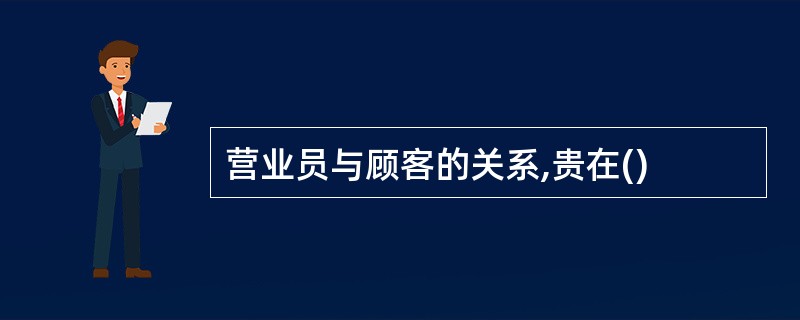 营业员与顾客的关系,贵在()